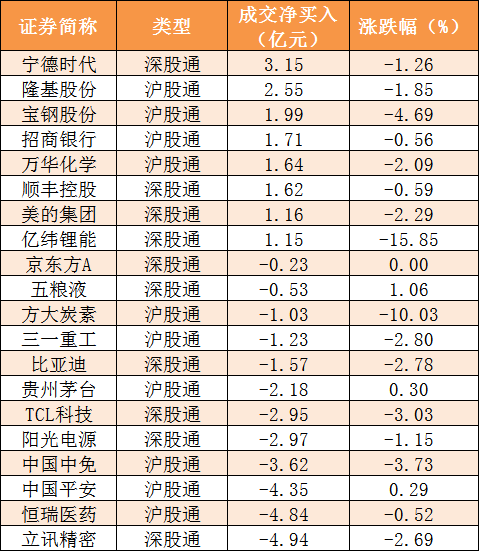 | 证券简称 | 类型 | 成交净买入（亿元） | 涨跌幅（%） |
|---|---|---|---|
| 宁德时代 | 深股通 | 3.15 | -1.26 |
| 隆基股份 | 沪股通 | 2.55 | -1.85 |
| 宝钢股份 | 沪股通 | 1.99 | -4.69 |
| 招商银行 | 沪股通 | 1.71 | -0.56 |
| 万华化学 | 沪股通 | 1.64 | -2.09 |
| 顺丰控股 | 深股通 | 1.62 | -0.59 |
| 美的集团 | 深股通 | 1.16 | -2.29 |
| 亿纬锂能 | 深股通 | 1.15 | -15.85 |
| 京东方A | 深股通 | -0.23 | 0.00 |
| 五粮液 | 深股通 | -0.53 | 1.06 |
| 方大炭素 | 沪股通 | -1.03 | -10.03 |
| 三一重工 | 沪股通 | -1.23 | -2.80 |
| 比亚迪 | 深股通 | -1.57 | -2.78 |
| 贵州茅台 | 沪股通 | -2.18 | 0.30 |
| TCL科技 | 深股通 | -2.95 | -3.03 |
| 阳光电源 | 深股通 | -2.97 | -1.15 |
| 中国中免 | 沪股通 | -3.62 | -3.73 |
| 中国平安 | 沪股通 | -4.35 | 0.29 |
| 恒瑞医药 | 沪股通 | -4.84 | -0.52 |
| 立讯精密 | 深股通 | -4.94 | -2.69 |